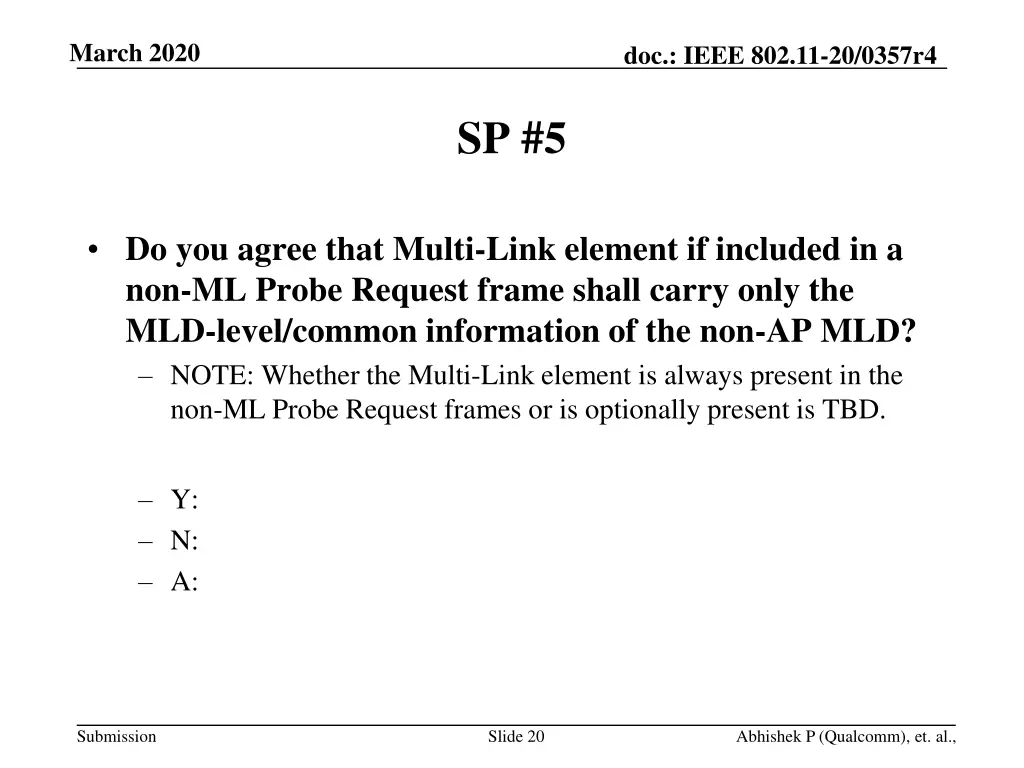 March 2020

doc.: IEEE 802.11-20/0357r4

SP #5

• Do you agree that Multi-Link element if included in a non-ML Probe Request frame shall carry only the MLD-level/common information of the non-AP MLD?
– NOTE: Whether the Multi-Link element is always present in the non-ML Probe Request frames or is optionally present is TBD.

– Y:
– N:
– A:

Submission

Slide 20

Abhishek P (Qualcomm), et. al.,